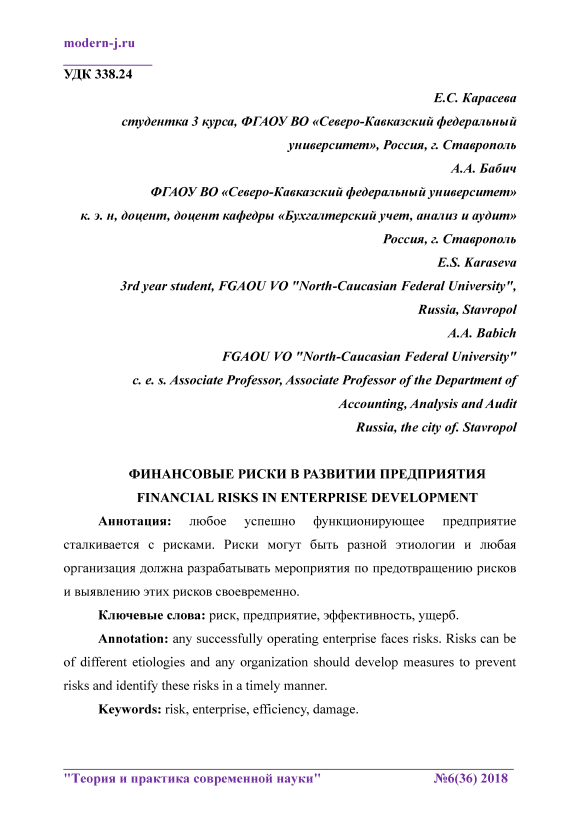 modern-j.ru

УДК 338.24

Е.С. Карасева
студентка 3 курса, ФГАОУ ВО «Северо-Кавказский федеральный университет», Россия, г. Ставрополь
А.А. Бабич
ФГАОУ ВО «Северо-Кавказский федеральный университет»
к. э. н, доцент, доцент кафедры «Бухгалтерский учет, анализ и аудит»
Россия, г. Ставрополь
E.S. Karaseva
3rd year student, FGAOU VO "North-Caucasian Federal University", Russia, Stavropol
A.A. Babich
FGAOU VO "North-Caucasian Federal University"
c. e. s. Associate Professor, Associate Professor of the Department of Accounting, Analysis and Audit
Russia, the city of. Stavropol

ФИНАНСОВЫЕ РИСКИ В РАЗВИТИИ ПРЕДПРИЯТИЯ
FINANCIAL RISKS IN ENTERPRISE DEVELOPMENT

Аннотация: любое успешно функционирующее предприятие сталкивается с рисками. Риски могут быть разной этиологии и любая организация должна разрабатывать мероприятия по предотвращению рисков и выявлению этих рисков своевременно.

Ключевые слова: риск, предприятие, эффективность, ущерб.

Annotation: any successfully operating enterprise faces risks. Risks can be of different etiologies and any organization should develop measures to prevent risks and identify these risks in a timely manner.

Keywords: risk, enterprise, efficiency, damage.

"Теория и практика современной науки" №6(36) 2018